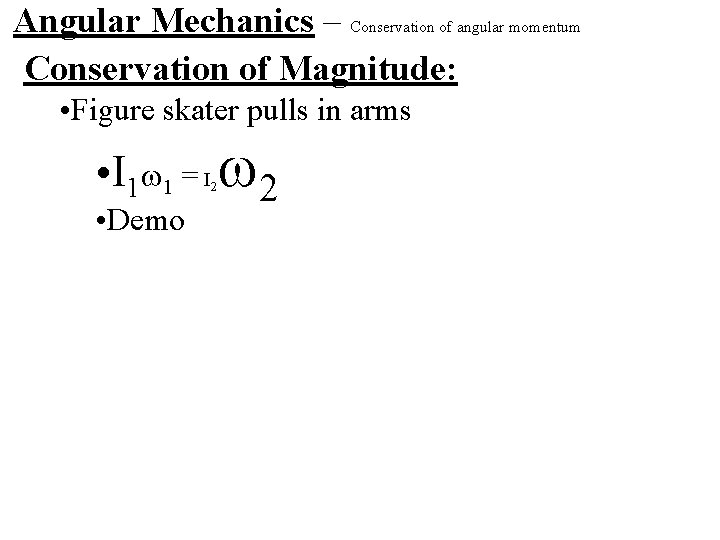 Angular Mechanics – Conservation of angular momentum

Conservation of Magnitude:

•Figure skater pulls in arms

•$I_1\omega_1 = I_2\omega_2$

•Demo